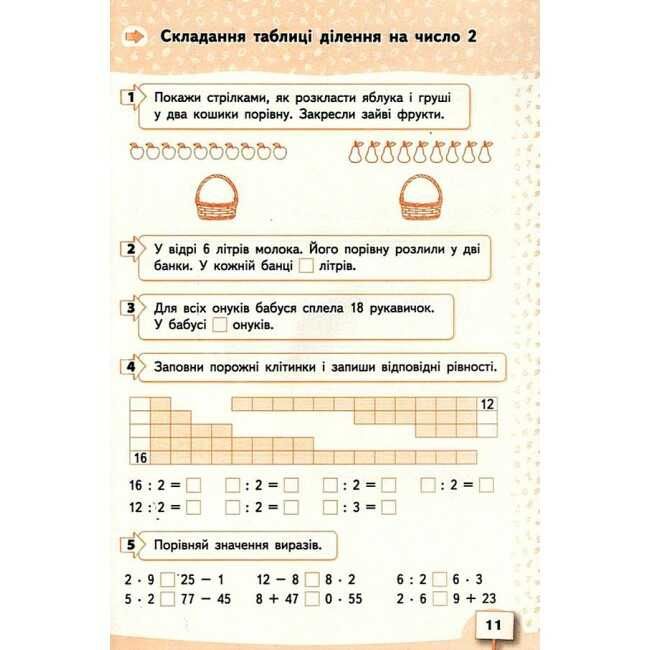 Складання таблиці ділення на число 2

1 Покажи стрілками, як розкласти яблука і груші у два кошики порівну. Закресли зайві фрукти.

2 У відрі 6 літрів молока. Його порівну розлили у дві банки. У кожній банці ☐ літрів.

3 Для всіх онуків бабуся сплела 18 рукавичок. У бабусі ☐ онуків.

4 Заповни порожні клітинки і запиши відповідні рівності.

12

16

16 : 2 = ☐   ☐ : 2 = ☐   ☐ : 2 = ☐   ☐ : 2 = ☐
12 : 2 = ☐   ☐ : 2 = ☐   ☐ : 3 = ☐

5 Порівняй значення виразів.

2 · 9 ☐ 25 − 1   12 − 8 ☐ 8 · 2   6 : 2 ☐ 6 · 3
5 · 2 ☐ 77 − 45   8 + 47 ☐ 0 · 55   2 · 6 ☐ 9 + 23

11